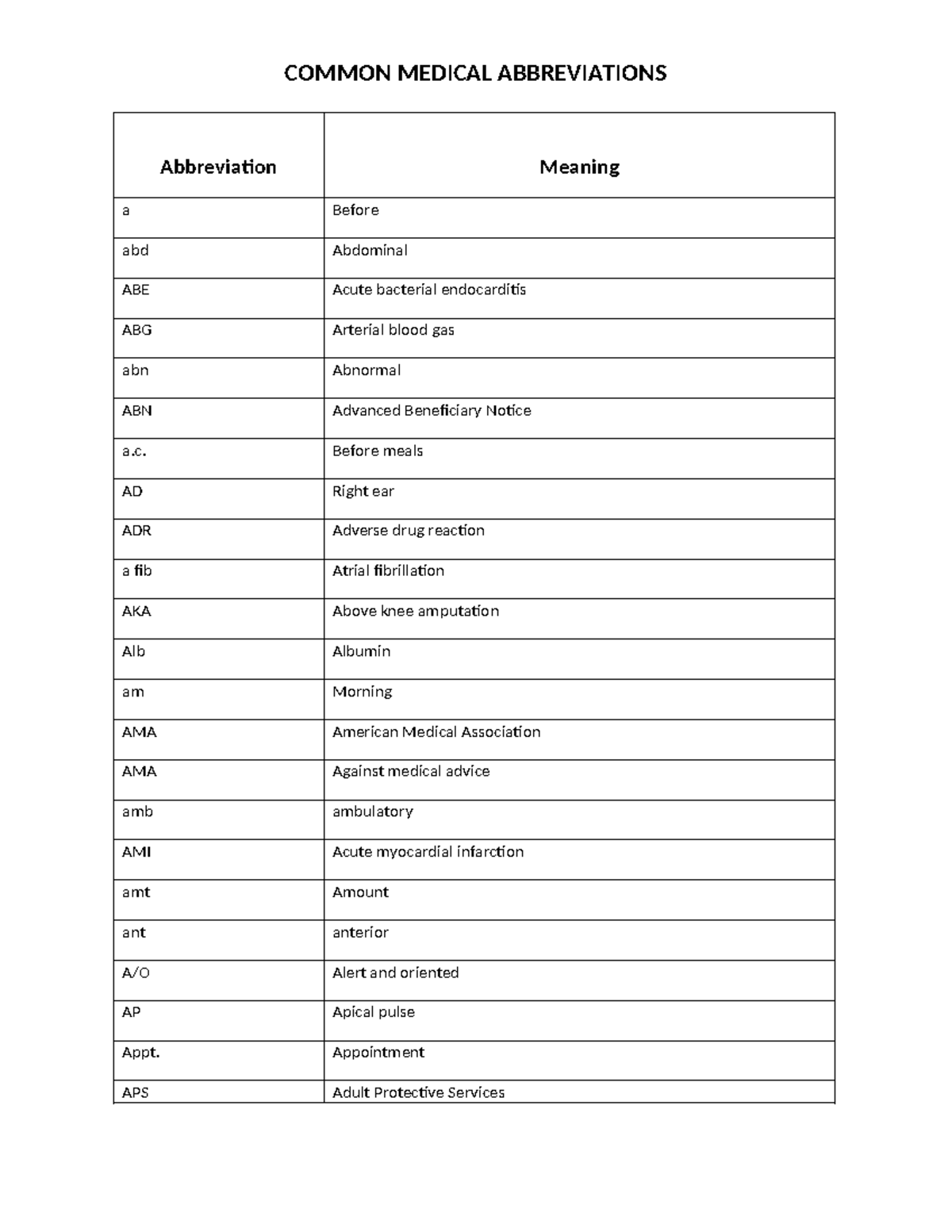 COMMON MEDICAL ABBREVIATIONS

| Abbreviation | Meaning |
|---|---|
| a | Before |
| abd | Abdominal |
| ABE | Acute bacterial endocarditis |
| ABG | Arterial blood gas |
| abn | Abnormal |
| ABN | Advanced Beneficiary Notice |
| a.c. | Before meals |
| AD | Right ear |
| ADR | Adverse drug reaction |
| a fib | Atrial fibrillation |
| AKA | Above knee amputation |
| Alb | Albumin |
| am | Morning |
| AMA | American Medical Association |
| AMA | Against medical advice |
| amb | ambulatory |
| AMI | Acute myocardial infarction |
| amt | Amount |
| ant | anterior |
| A/O | Alert and oriented |
| AP | Apical pulse |
| Appt. | Appointment |
| APS | Adult Protective Services |